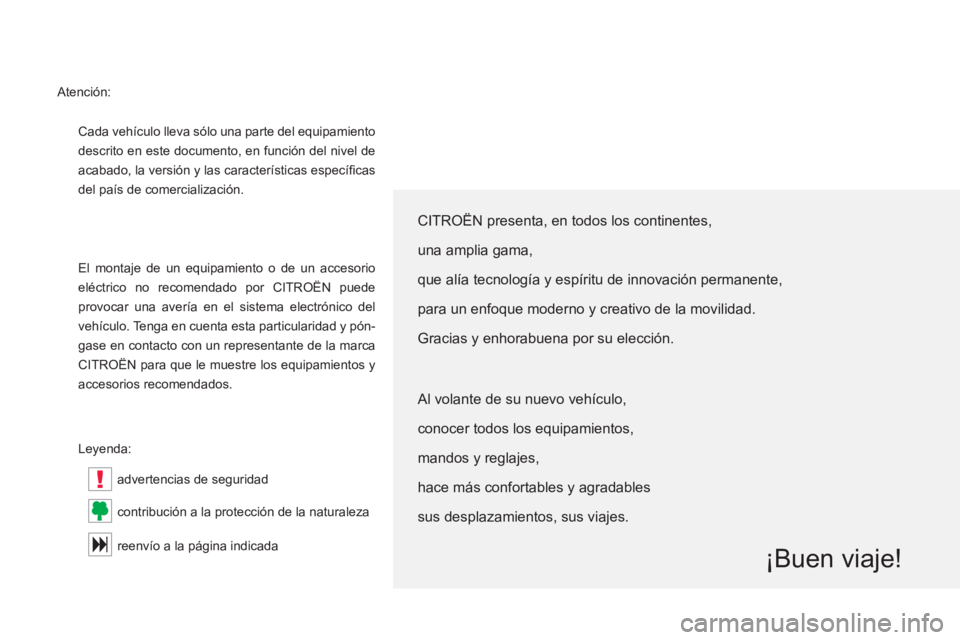 Atención:

Cada vehículo lleva sólo una parte del equipamiento descrito en este documento, en función del nivel de acabado, la versión y las características específicas del país de comercialización.

El montaje de un equipamiento o de un accesorio eléctrico no recomendado por CITROËN puede provocar una avería en el sistema electrónico del vehículo. Tenga en cuenta esta particularidad y póngase en contacto con un representante de la marca CITROËN para que le muestre los equipamientos y accesorios recomendados.

Leyenda:

advertencias de seguridad

contribución a la protección de la naturaleza

reenvío a la página indicada

CITROËN presenta, en todos los continentes,

una amplia gama,

que alía tecnología y espíritu de innovación permanente,

para un enfoque moderno y creativo de la movilidad.

Gracias y enhorabuena por su elección.

Al volante de su nuevo vehículo,

conocer todos los equipamientos,

mandos y reglajes,

hace más confortables y agradables

sus desplazamientos, sus viajes.

¡Buen viaje!

carmanualsonline.info